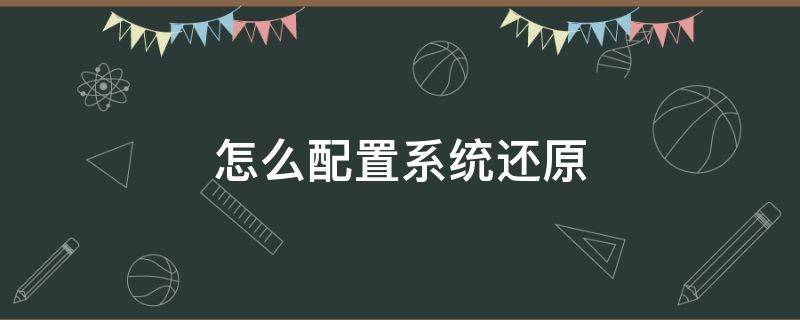 怎么配置系统还原